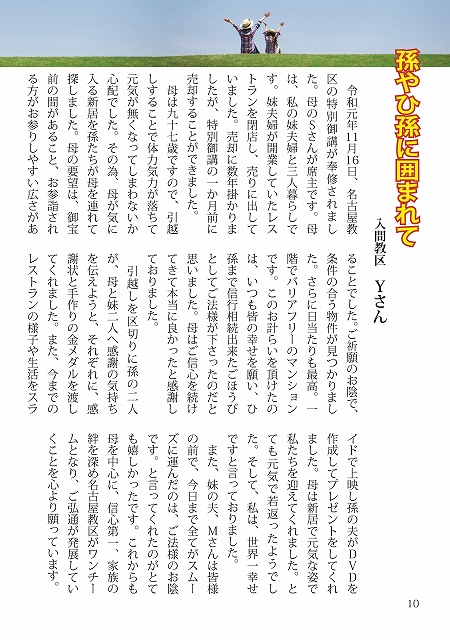 孫やひ孫に囲まれて

入間教区　Yさん

令和元年11月16日、名古屋教区の特別御講が奉修されました。母のSさんが席主です。母は、私の妹夫婦と三人暮らしです。妹夫婦が開業していたレストランを閉店し、売りに出していました。売却に数年掛かりましたが、特別御講の一か月前に売却することができました。

母は九十七歳ですので、引越しすることで体力気力が落ちて元気が無くなってしまわないか心配でした。その為、母が気に入る新居を孫たちが母を連れて探しました。母の要望は、御宝前の間があること、お参詣される方がお参りしやすい広さがあることでした。ご祈願のお陰で、条件の合う物件が見つかりました。さらに日当たりも最高。一階でバリアフリーのマンションです。このお計らいを頂けたのは、いつも皆の幸せを願い、ひ孫まで信行相続出来たごほうびとしてご法様が下さったのだと思いました。母はご信心を続けてきて本当に良かったと感謝しておりました。

引越しを区切りに孫の二人が、母と妹二人へ感謝の気持ちを伝えようと、それぞれに、感謝状と手作りの金メダルを渡してくれました。また、今までのレストランの様子や生活をスライドで上映し孫の夫がDVDを作成してプレゼントをしてくれました。母は新居で元気な姿で私たちを迎えてくれました。とても元気で若返ったようでした。そして、私は、世界一幸せですと言っておりました。

また、妹の夫、Mさんは皆様の前で、今日まで全てがスムーズに運んだのは、ご法様のお陰です。と言ってくれたのがとても嬉しかったです。これからも母を中心に、信心第一、家族の絆を深め名古屋教区がワンチームとなり、ご弘通が発展していくことを心より願っています。

10